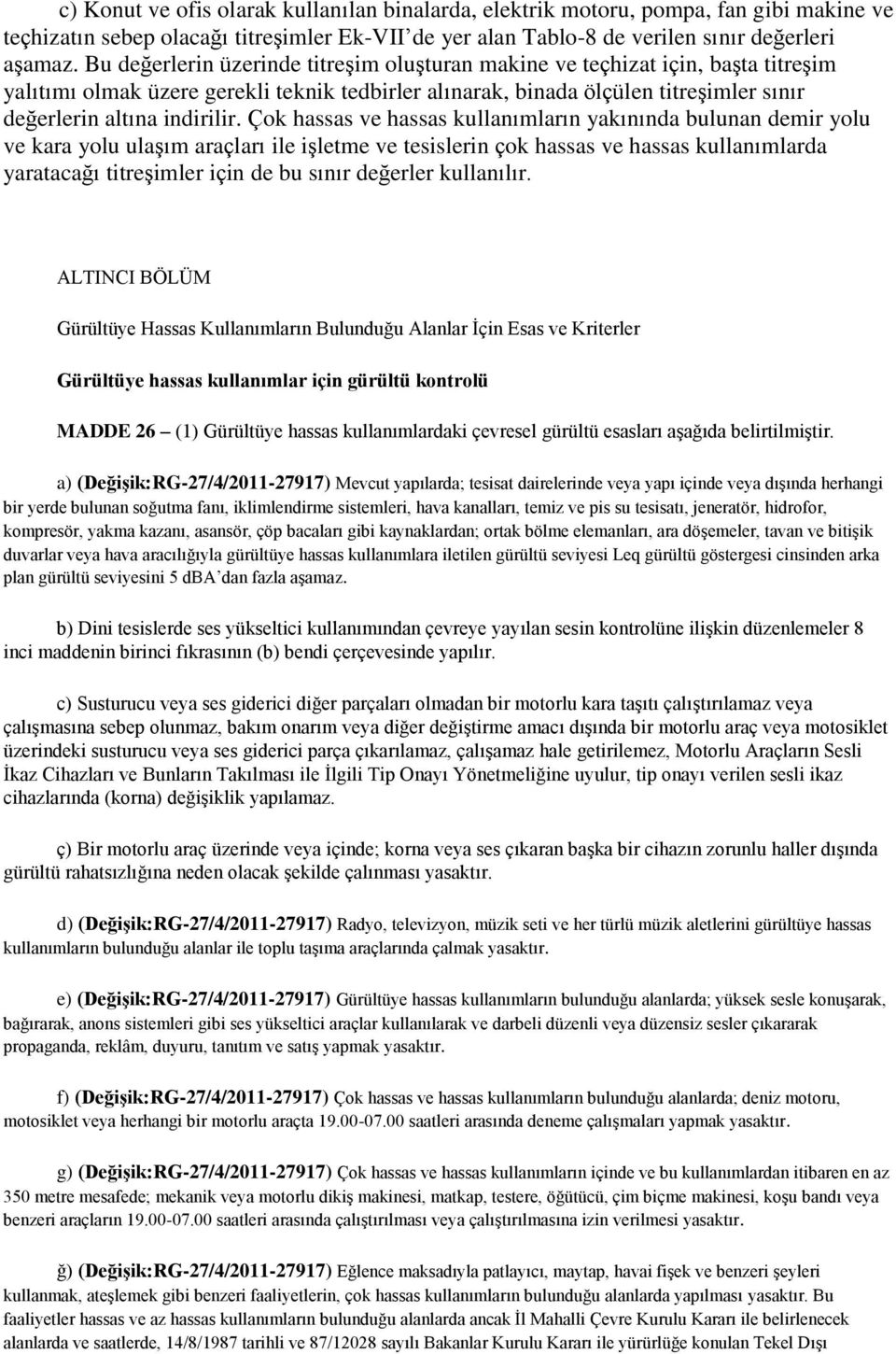 c) Konut ve ofis olarak kullanılan binalarda, elektrik motoru, pompa, fan gibi makine ve teçhizatın sebep olacağı titreşimler Ek-VII'de yer alan Tablo-8 de verilen sınır değerleri aşamaz. Bu değerlerin üzerinde titreşim oluşturan makine ve teçhizat için, başta titreşim yalıtımı olmak üzere gerekli teknik tedbirler alınarak, binada ölçülen titreşimler sınır değerlerin altına indirilir. Çok hassas ve hassas kullanımların yakınında bulunan demir yolu ve kara yolu ulaşım araçları ile işletme ve tesislerin çok hassas ve hassas kullanımlarda yaratacağı titreşimler için de bu sınır değerler kullanılır.

ALTINCI BÖLÜM

Gürültüye Hassas Kullanımların Bulunduğu Alanlar İçin Esas ve Kriterler

Gürültüye hassas kullanımlar için gürültü kontrolü

MADDE 26 – (1) Gürültüye hassas kullanımlardaki çevresel gürültü esasları aşağıda belirtilmiştir.

a) (Değişik:RG-27/4/2011-27917) Mevcut yapılarda; tesisat dairelerinde veya yapı içinde veya dışında herhangi bir yerde bulunan soğutma fanı, iklimlendirme sistemleri, hava kanalları, temiz ve pis su tesisatı, jeneratör, hidrofor, kompresör, yakma kazanı, asansör, çöp bacaları gibi kaynaklardan; ortak bölme elemanları, ara döşemeler, tavan ve bitişik duvarlar veya hava aracılığıyla gürültüye hassas kullanımlara iletilen gürültü seviyesi Leq gürültü göstergesi cinsinden arka plan gürültü seviyesini 5 dBA'dan fazla aşamaz.

b) Dini tesislerde ses yükseltici kullanımından çevreye yayılan sesin kontrolüne ilişkin düzenlemeler 8 inci maddenin birinci fıkrasının (b) bendi çerçevesinde yapılır.

c) Susturucu veya ses giderici diğer parçaları olmadan bir motorlu kara taşıtı çalıştırılamaz veya çalışmasına sebep olunmaz, bakım onarım veya diğer değiştirme amacı dışında bir motorlu araç veya motosiklet üzerindeki susturucu veya ses giderici parça çıkarılamaz, çalışamaz hale getirilemez, Motorlu Araçların Sesli İkaz Cihazları ve Bunların Takılması ile İlgili Tip Onayı Yönetmeliğine uyulur, tip onayı verilen sesli ikaz cihazlarında (korna) değişiklik yapılamaz.

ç) Bir motorlu araç üzerinde veya içinde; korna veya ses çıkaran başka bir cihazın zorunlu haller dışında gürültü rahatsızlığına neden olacak şekilde çalınması yasaktır.

d) (Değişik:RG-27/4/2011-27917) Radyo, televizyon, müzik seti ve her türlü müzik aletlerini gürültüye hassas kullanımların bulunduğu alanlar ile toplu taşıma araçlarında çalmak yasaktır.

e) (Değişik:RG-27/4/2011-27917) Gürültüye hassas kullanımların bulunduğu alanlarda; yüksek sesle konuşarak, bağırarak, anons sistemleri gibi ses yükseltici araçlar kullanılarak ve darbeli düzenli veya düzensiz sesler çıkararak propaganda, reklâm, duyuru, tanıtım ve satış yapmak yasaktır.

f) (Değişik:RG-27/4/2011-27917) Çok hassas ve hassas kullanımların bulunduğu alanlarda; deniz motoru, motosiklet veya herhangi bir motorlu araçta 19.00-07.00 saatleri arasında deneme çalışmaları yapmak yasaktır.

g) (Değişik:RG-27/4/2011-27917) Çok hassas ve hassas kullanımların içinde ve bu kullanımlardan itibaren en az 350 metre mesafede; mekanik veya motorlu dikiş makinesi, matkap, testere, öğütücü, çim biçme makinesi, koşu bandı veya benzeri araçların 19.00-07.00 saatleri arasında çalıştırılması veya çalıştırılmasına izin verilmesi yasaktır.

ğ) (Değişik:RG-27/4/2011-27917) Eğlence maksadıyla patlayıcı, maytap, havai fişek ve benzeri şeyleri kullanmak, ateşlemek gibi benzeri faaliyetlerin, çok hassas kullanımların bulunduğu alanlarda yapılması yasaktır. Bu faaliyetler hassas ve az hassas kullanımların bulunduğu alanlarda ancak İl Mahalli Çevre Kurulu Kararı ile belirlenecek alanlarda ve saatlerde, 14/8/1987 tarihli ve 87/12028 sayılı Bakanlar Kurulu Kararı ile yürürlüğe konulan Tekel Dışı